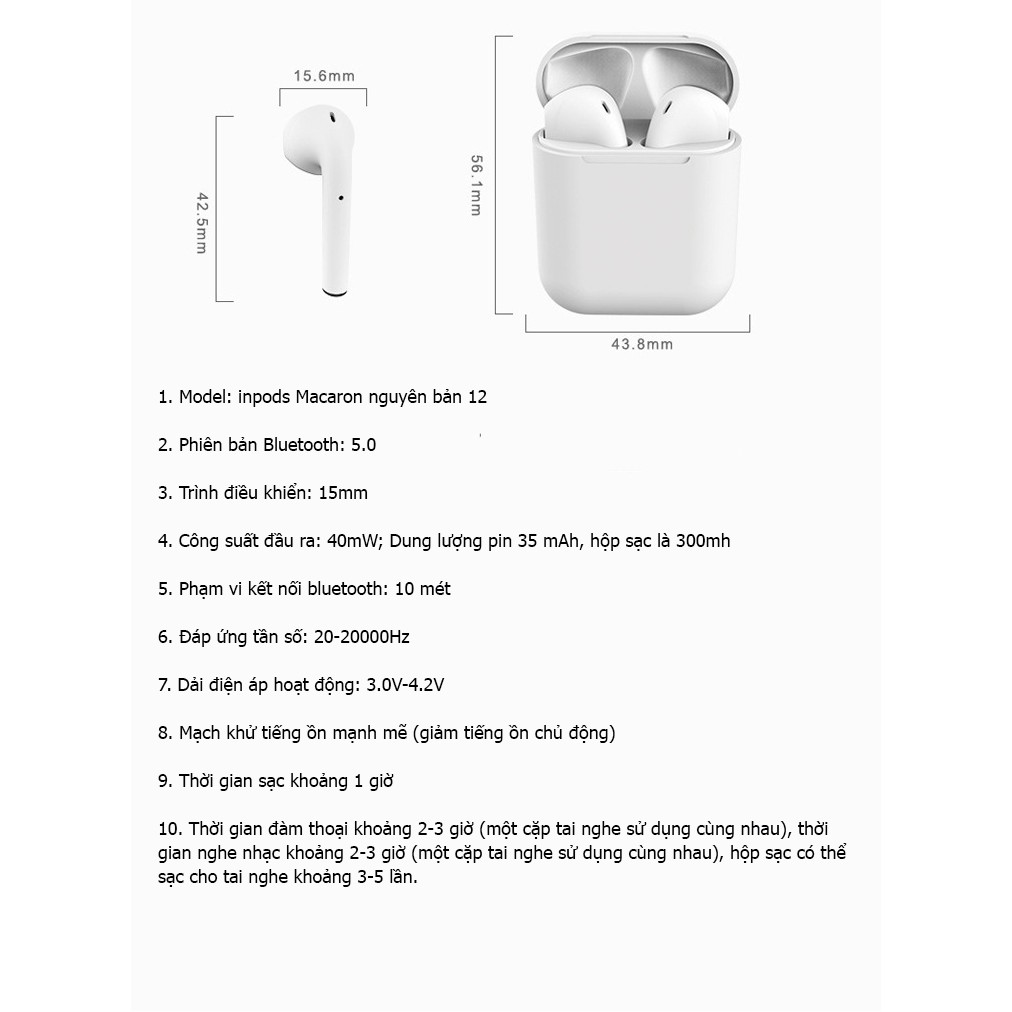 15.6mm

42.5mm

56.1mm

43.8mm

1. Model: inpods Macaron nguyên bản 12

2. Phiên bản Bluetooth: 5.0

3. Trình điều khiển: 15mm

4. Công suất đầu ra: 40mW; Dung lượng pin 35 mAh, hộp sạc là 300mh

5. Phạm vi kết nối bluetooth: 10 mét

6. Đáp ứng tần số: 20-20000Hz

7. Dải điện áp hoạt động: 3.0V-4.2V

8. Mạch khử tiếng ồn mạnh mẽ (giảm tiếng ồn chủ động)

9. Thời gian sạc khoảng 1 giờ

10. Thời gian đàm thoại khoảng 2-3 giờ (một cặp tai nghe sử dụng cùng nhau), thời gian nghe nhạc khoảng 2-3 giờ (một cặp tai nghe sử dụng cùng nhau), hộp sạc có thể sạc cho tai nghe khoảng 3-5 lần.